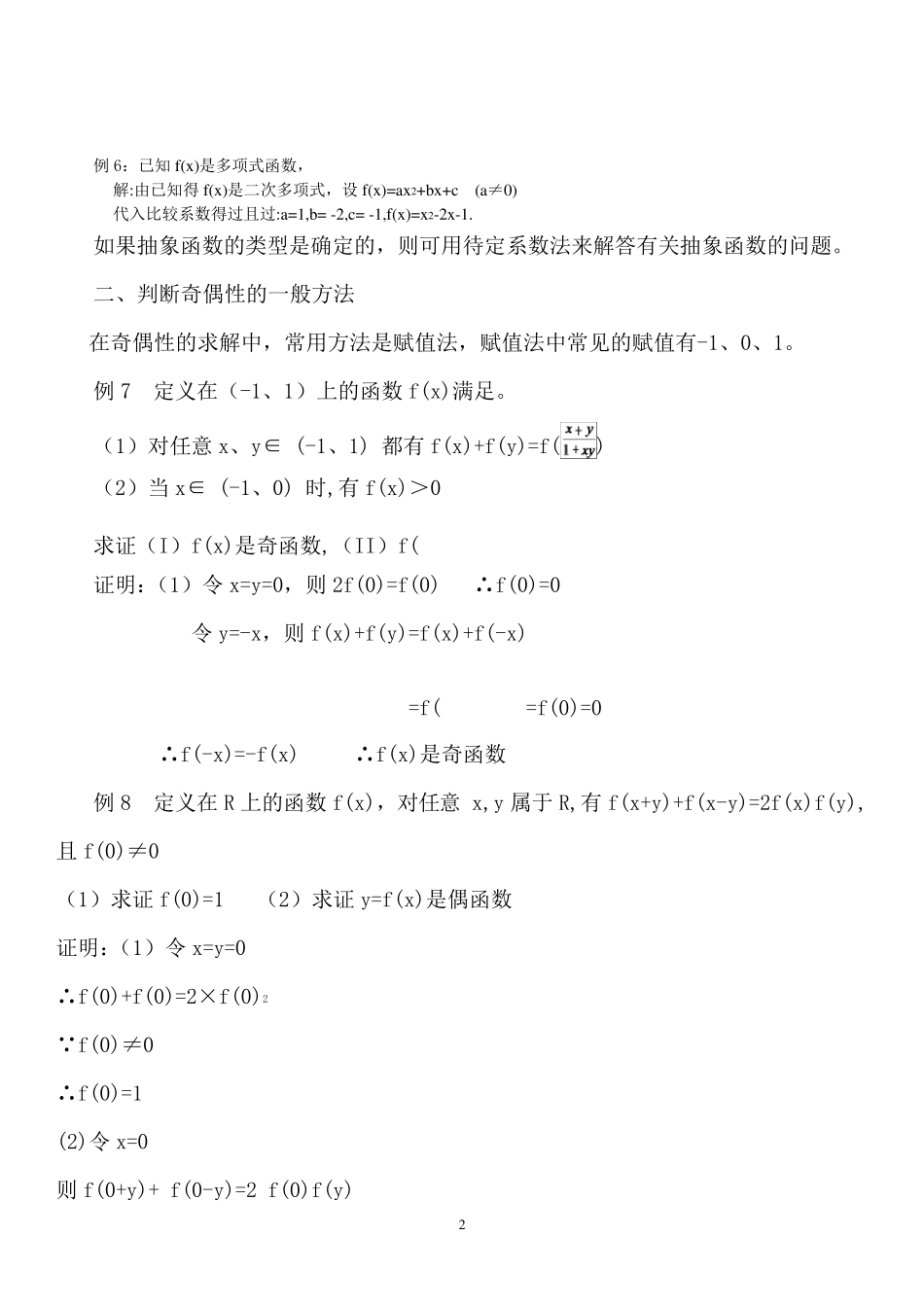 例 6：已知 f(x)是多项式函数，

解:由已知得 f(x)是二次多项式，设 f(x)=ax2+bx+c　(a≠0)

代入比较系数得过且过:a=1,b= -2,c= -1,f(x)=x2-2x-1.

如果抽象函数的类型是确定的，则可用待定系数法来解答有关抽象函数的问题。

二、判断奇偶性的一般方法

在奇偶性的求解中，常用方法是赋值法，赋值法中常见的赋值有-1、0、1。

例 7　定义在（-1、1）上的函数 f(x)满足。

（1）对任意 x、y∈（-1、1）都有 f(x)+f(y)=f($\frac{x+y}{1+xy}$)

（2）当 x∈（-1、0）时,有 f(x)＞0

求证（I）f(x)是奇函数,（II）f(

证明:（1）令 x=y=0，则 2f(0)=f(0)　∴f(0)=0

令 y=-x，则 f(x)+f(y)=f(x)+f(-x)

=f(　　=f(0)=0

∴f(-x)=-f(x)　∴f(x)是奇函数

例 8　定义在 R 上的函数 f(x)，对任意 x,y 属于 R,有 f(x+y)+f(x-y)=2f(x)f(y),且 f(0)≠0

（1）求证 f(0)=1　（2）求证 y=f(x)是偶函数

证明:（1）令 x=y=0

∴f(0)+f(0)=2×f(0)2

∵f(0)≠0

∴f(0)=1

(2)令 x=0

则 f(0+y)+ f(0-y)=2 f(0)f(y)

2